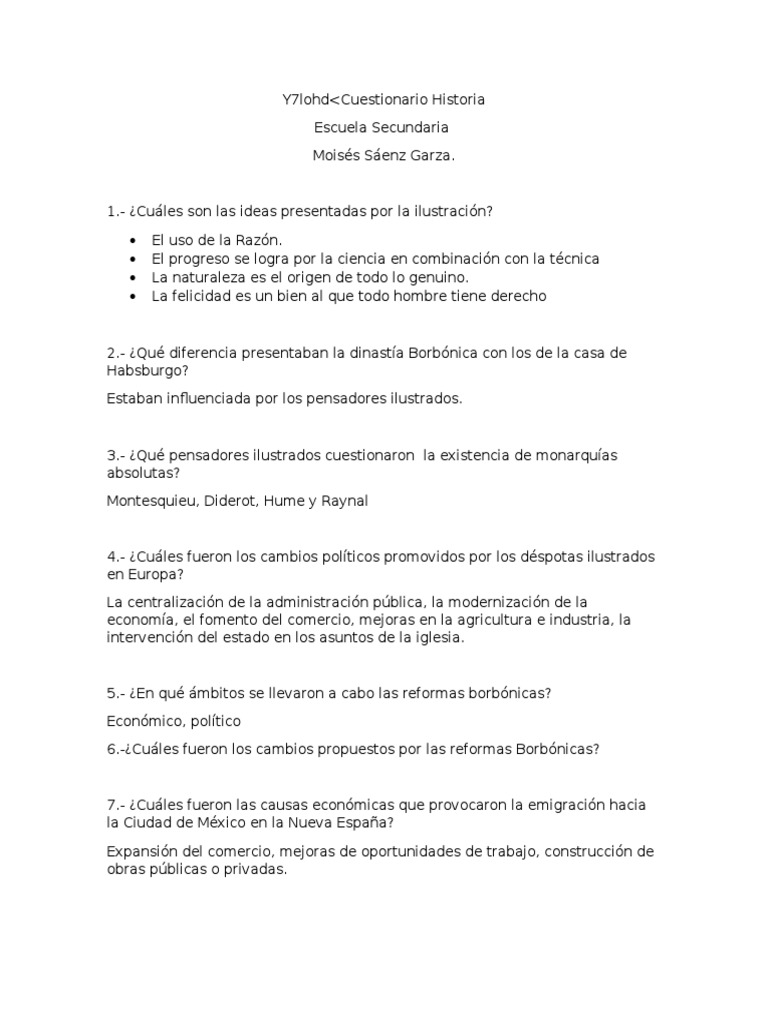 Y7lohd<Cuestionario Historia

Escuela Secundaria

Moisés Sáenz Garza.

1.- ¿Cuáles son las ideas presentadas por la ilustración?

- El uso de la Razón.
- El progreso se logra por la ciencia en combinación con la técnica
- La naturaleza es el origen de todo lo genuino.
- La felicidad es un bien al que todo hombre tiene derecho

2.- ¿Qué diferencia presentaban la dinastía Borbónica con los de la casa de Habsburgo?

Estaban influenciada por los pensadores ilustrados.

3.- ¿Qué pensadores ilustrados cuestionaron la existencia de monarquías absolutas?

Montesquieu, Diderot, Hume y Raynal

4.- ¿Cuáles fueron los cambios políticos promovidos por los déspotas ilustrados en Europa?

La centralización de la administración pública, la modernización de la economía, el fomento del comercio, mejoras en la agricultura e industria, la intervención del estado en los asuntos de la iglesia.

5.- ¿En qué ámbitos se llevaron a cabo las reformas borbónicas?

Económico, político

6.-¿Cuáles fueron los cambios propuestos por las reformas Borbónicas?

7.- ¿Cuáles fueron las causas económicas que provocaron la emigración hacia la Ciudad de México en la Nueva España?

Expansión del comercio, mejoras de oportunidades de trabajo, construcción de obras públicas o privadas.